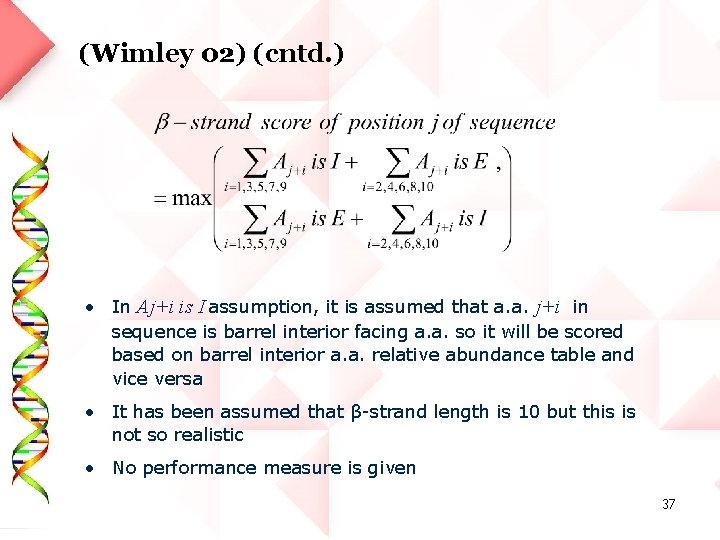 (Wimley 02) (cntd.)

$\beta - strand\ score\ of\ position\ j\ of\ sequence$
$= \max \begin{pmatrix} \sum_{i=1,3,5,7,9} A_{j+i}\ is\ I + \sum_{i=2,4,6,8,10} A_{j+i}\ is\ E\ , \\ \sum_{i=1,3,5,7,9} A_{j+i}\ is\ E + \sum_{i=2,4,6,8,10} A_{j+i}\ is\ I \end{pmatrix}$

• In $Aj+i\ is\ I$ assumption, it is assumed that a.a. $j+i$ in sequence is barrel interior facing a.a. so it will be scored based on barrel interior a.a. relative abundance table and vice versa

• It has been assumed that β-strand length is 10 but this is not so realistic

• No performance measure is given

37